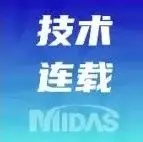 技术
连载
MIDAS